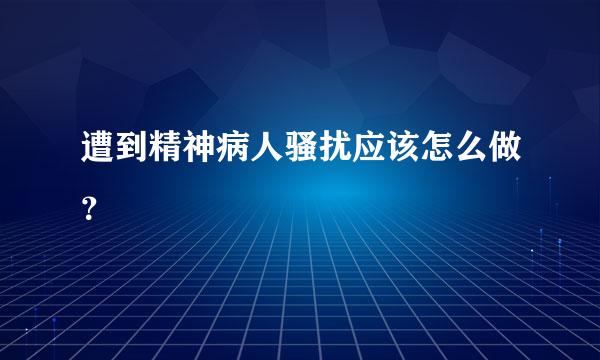 遭到精神病人骚扰应该怎么做？